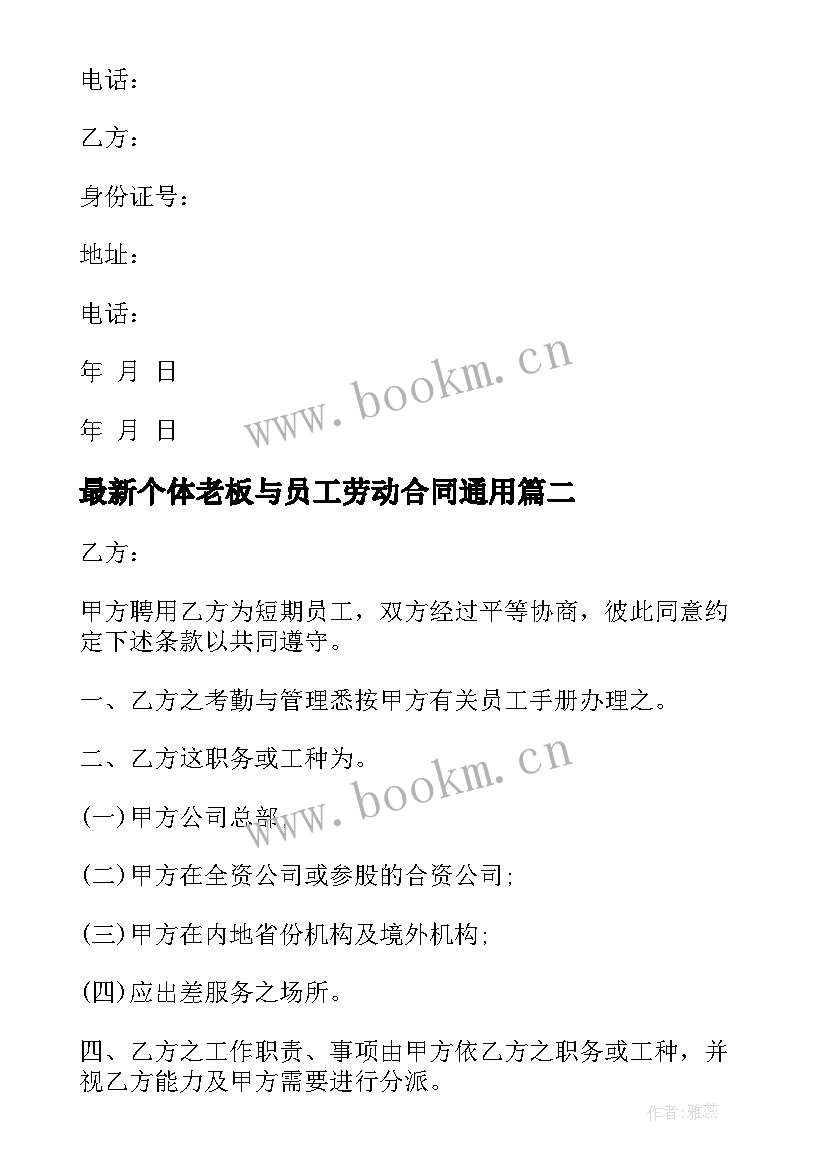 电话：

乙方：

身份证号：

地址：

电话：

年 月 日

年 月 日

www.bookm.cn

最新个体老板与员工劳动合同通用篇二

乙方：

甲方聘用乙方为短期员工，双方经过平等协商，彼此同意约定下述条款以共同遵守。

一、乙方之考勤与管理悉按甲方有关员工手册办理之。

二、乙方这职务或工种为。

www.bookm.cn

(一)甲方公司总部;

(二)甲方在全资公司或参股的合资公司;

(三)甲方在内地省份机构及境外机构;

(四)应出差服务之场所。

四、乙方之工作职责、事项由甲方依乙方之职务或工种，并视乙方能力及甲方需要进行分派。

作者:雅蕊